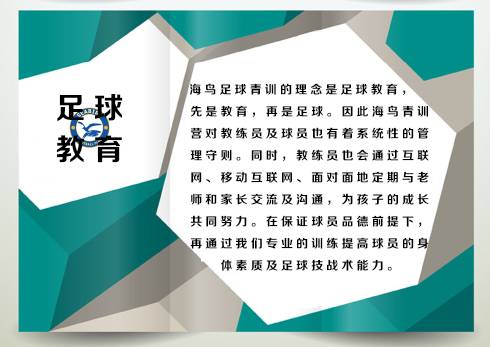 足球
教育

海鸟足球青训的理念是足球教育，先是教育，再是足球。因此海鸟青训营对教练员及球员也有着系统性的管理守则。同时，教练员也会通过互联网、移动互联网、面对面地定期与老师和家长交流及沟通，为孩子的成长共同努力。在保证球员品德前提下，再通过我们专业的训练提高球员的身体素质及足球技战术能力。